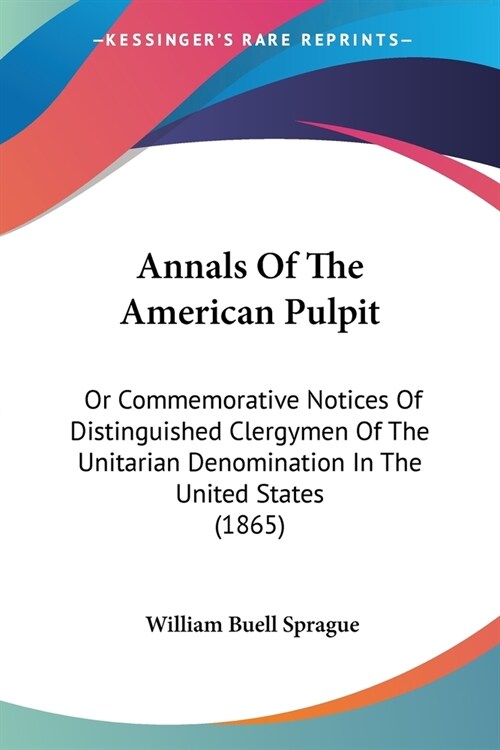 —KESSINGER'S RARE REPRINTS—

Annals Of The American Pulpit

Or Commemorative Notices Of Distinguished Clergymen Of The Unitarian Denomination In The United States (1865)

William Buell Sprague